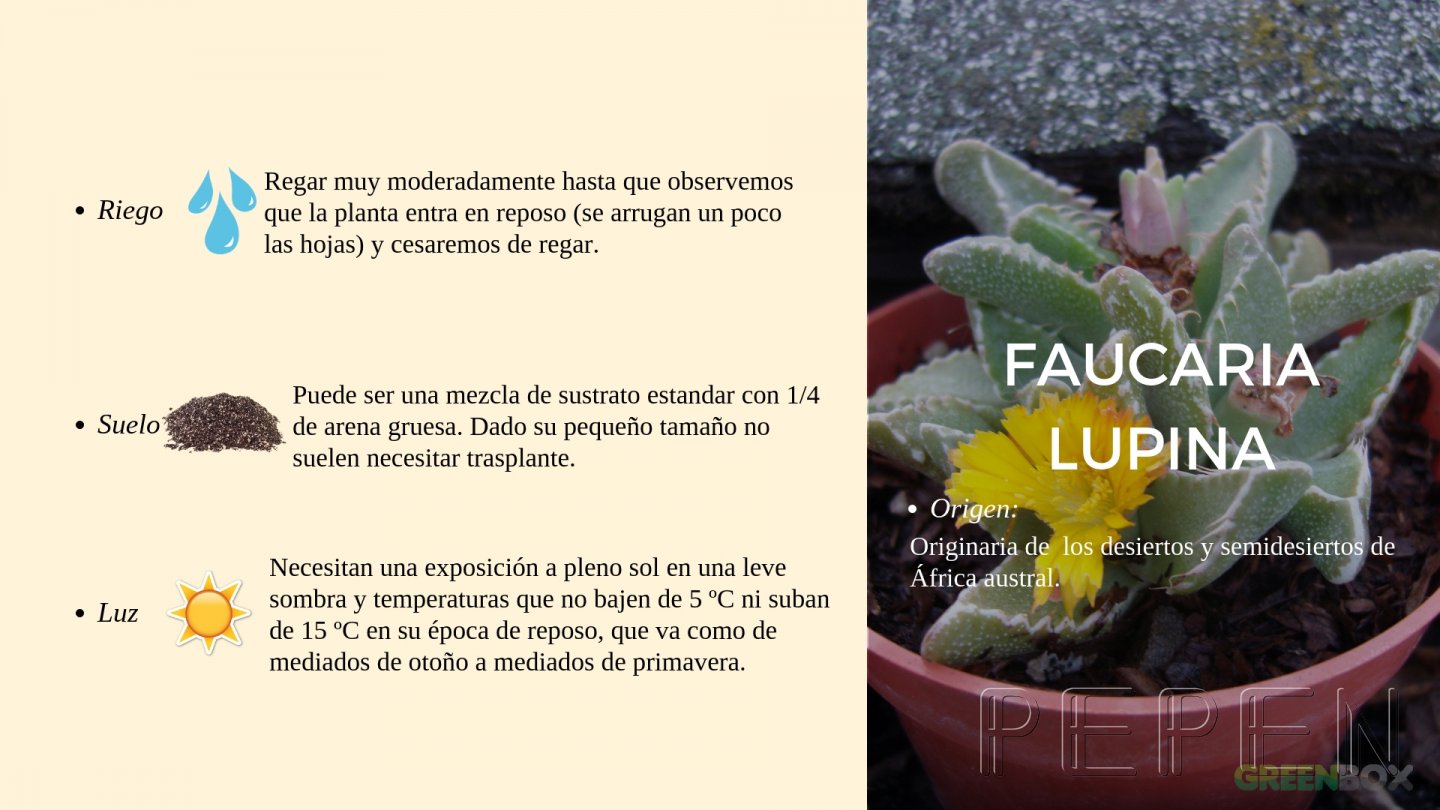 • Riego

Regar muy moderadamente hasta que observemos que la planta entra en reposo (se arrugan un poco las hojas) y cesaremos de regar.

• Suelo

Puede ser una mezcla de sustrato estandar con 1/4 de arena gruesa. Dado su pequeño tamaño no suelen necesitar trasplante.

• Luz

Necesitan una exposición a pleno sol en una leve sombra y temperaturas que no bajen de 5 ºC ni suban de 15 ºC en su época de reposo, que va como de mediados de otoño a mediados de primavera.

FAUCARIA LUPINA

• Origen:

Originaria de los desiertos y semidesiertos de África austral.

PEPEN

GREENBOX